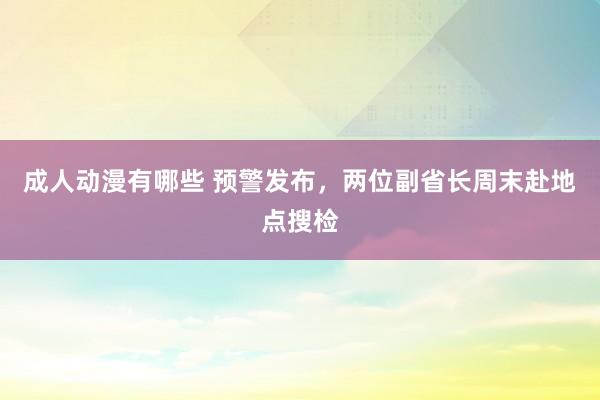 成人动漫有哪些 预警发布，两位副省长周末赴地点搜检